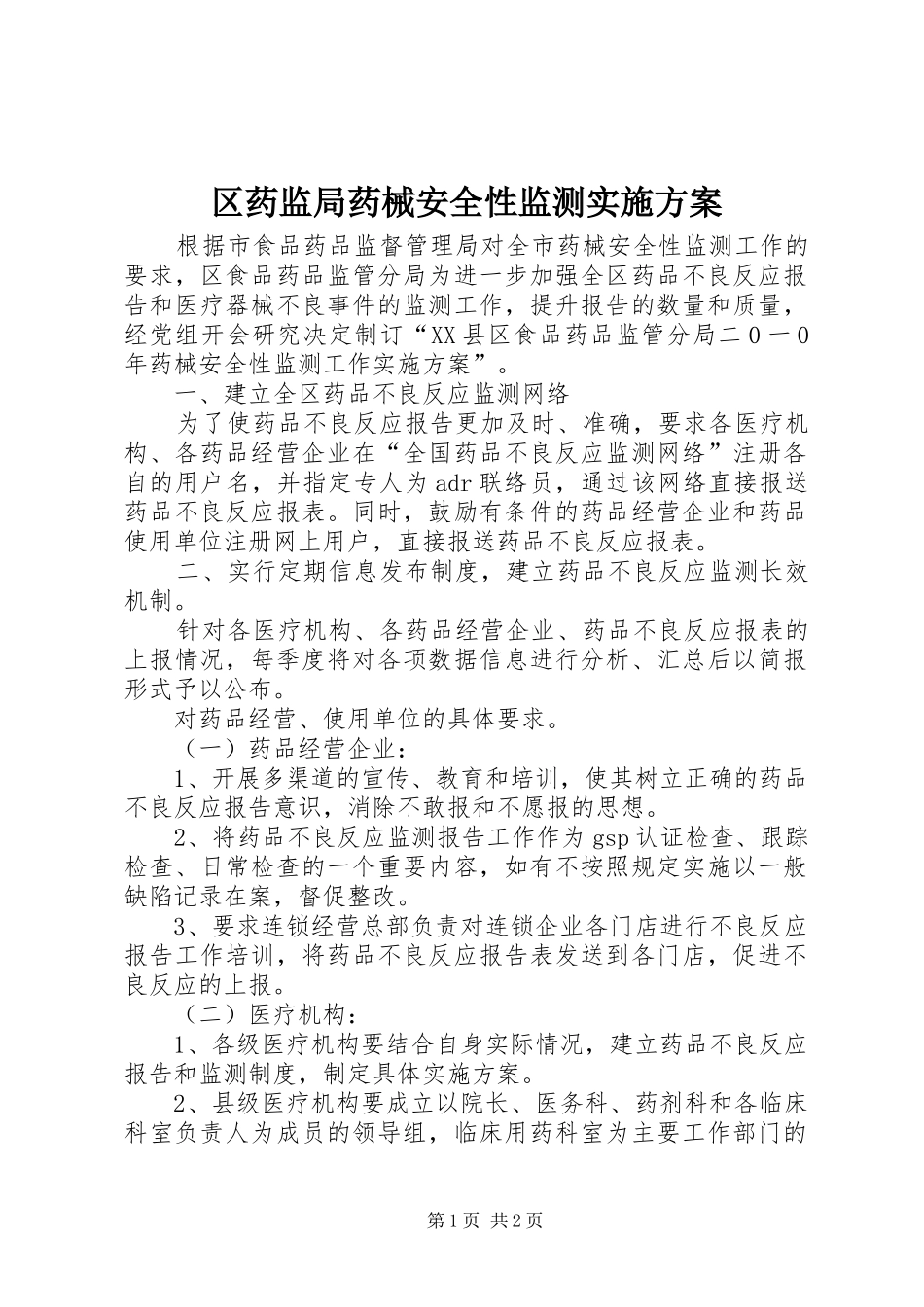 区药监局药械安全性监测实施方案

根据市食品药品监督管理局对全市药械安全性监测工作的要求，区食品药品监管分局为进一步加强全区药品不良反应报告和医疗器械不良事件的监测工作，提升报告的数量和质量，经党组开会研究决定制订“XX县区食品药品监管分局二０一0年药械安全性监测工作实施方案”。

一、建立全区药品不良反应监测网络

为了使药品不良反应报告更加及时、准确，要求各医疗机构、各药品经营企业在“全国药品不良反应监测网络”注册各自的用户名，并指定专人为adr联络员，通过该网络直接报送药品不良反应报表。同时，鼓励有条件的药品经营企业和药品使用单位注册网上用户，直接报送药品不良反应报表。

二、实行定期信息发布制度，建立药品不良反应监测长效机制。

针对各医疗机构、各药品经营企业、药品不良反应报表的上报情况，每季度将对各项数据信息进行分析、汇总后以简报形式予以公布。

对药品经营、使用单位的具体要求。

（一）药品经营企业：

1、开展多渠道的宣传、教育和培训，使其树立正确的药品不良反应报告意识，消除不敢报和不愿报的思想。

2、将药品不良反应监测报告工作作为gsp认证检查、跟踪检查、日常检查的一个重要内容，如有不按照规定实施以一般缺陷记录在案，督促整改。

3、要求连锁经营总部负责对连锁企业各门店进行不良反应报告工作培训，将药品不良反应报告表发送到各门店，促进不良反应的上报。

（二）医疗机构：

1、各级医疗机构要结合自身实际情况，建立药品不良反应报告和监测制度，制定具体实施方案。

2、县级医疗机构要成立以院长、医务科、药剂科和各临床科室负责人为成员的领导组，临床用药科室为主要工作部门的

第1页 共2页